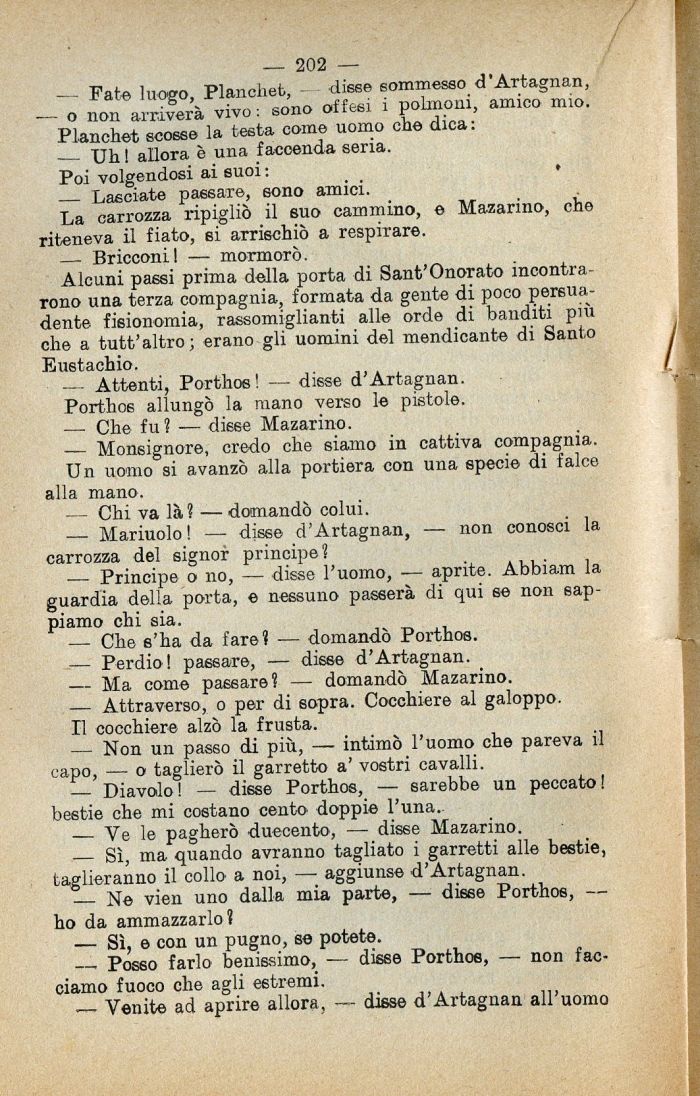 — 202 —

— Fate luogo, Planchet, — disse sommesso d'Artagnan, — o non arriverà vivo: sono offesi i polmoni, amico mio.

Planchet scosse la testa come uomo che dica:

— Uh! allora è una faccenda seria.

Poi volgendosi ai suoi:

— Lasciate passare, sono amici.

La carrozza ripigliò il suo cammino, e Mazarino, che riteneva il fiato, si arrischiò a respirare.

— Bricconi! — mormorò.

Alcuni passi prima della porta di Sant'Onorato incontrarono una terza compagnia, formata da gente di poco persuadente fisionomia, rassomiglianti alle orde di banditi più che a tutt'altro; erano gli uomini del mendicante di Santo Eustachio.

— Attenti, Porthos! — disse d'Artagnan.

Porthos allungò la mano verso le pistole.

— Che fu? — disse Mazarino.

— Monsignore, credo che siamo in cattiva compagnia.

Un uomo si avanzò alla portiera con una specie di falce alla mano.

— Chi va là? — domandò colui.

— Mariuolo! — disse d'Artagnan, — non conosci la carrozza del signor principe?

— Principe o no, — disse l'uomo, — aprite. Abbiam la guardia della porta, e nessuno passerà di qui se non sappiamo chi sia.

— Che s'ha da fare? — domandò Porthos.

— Perdio! passare, — disse d'Artagnan.

— Ma come passare? — domandò Mazarino.

— Attraverso, o per di sopra. Cocchiere al galoppo.

Il cocchiere alzò la frusta.

— Non un passo di più, — intimò l'uomo che pareva il capo, — o taglierò il garretto a' vostri cavalli.

— Diavolo! — disse Porthos, — sarebbe un peccato! bestie che mi costano cento doppie l'una.

— Ve le pagherò duecento, — disse Mazarino.

— Sì, ma quando avranno tagliato i garretti alle bestie, taglieranno il collo a noi, — aggiunse d'Artagnan.

— Ne vien uno dalla mia parte, — disse Porthos, — ho da ammazzarlo?

— Sì, e con un pugno, se potete.

— Posso farlo benissimo, — disse Porthos, — non facciamo fuoco che agli estremi.

— Venite ad aprire allora, — disse d'Artagnan all'uomo